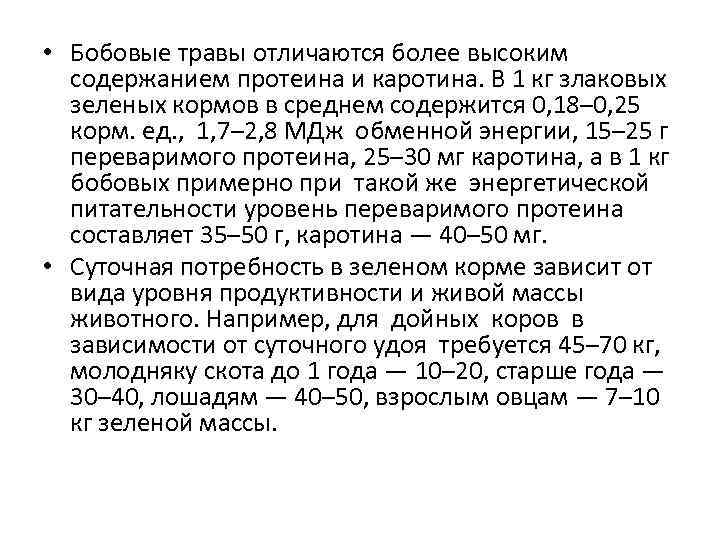 • Бобовые травы отличаются более высоким содержанием протеина и каротина. В 1 кг злаковых зеленых кормов в среднем содержится 0,18–0,25 корм. ед., 1,7–2,8 МДж обменной энергии, 15–25 г переваримого протеина, 25–30 мг каротина, а в 1 кг бобовых примерно при такой же энергетической питательности уровень переваримого протеина составляет 35–50 г, каротина — 40–50 мг.

• Суточная потребность в зеленом корме зависит от вида уровня продуктивности и живой массы животного. Например, для дойных коров в зависимости от суточного удоя требуется 45–70 кг, молодняку скота до 1 года — 10–20, старше года — 30–40, лошадям — 40–50, взрослым овцам — 7–10 кг зеленой массы.